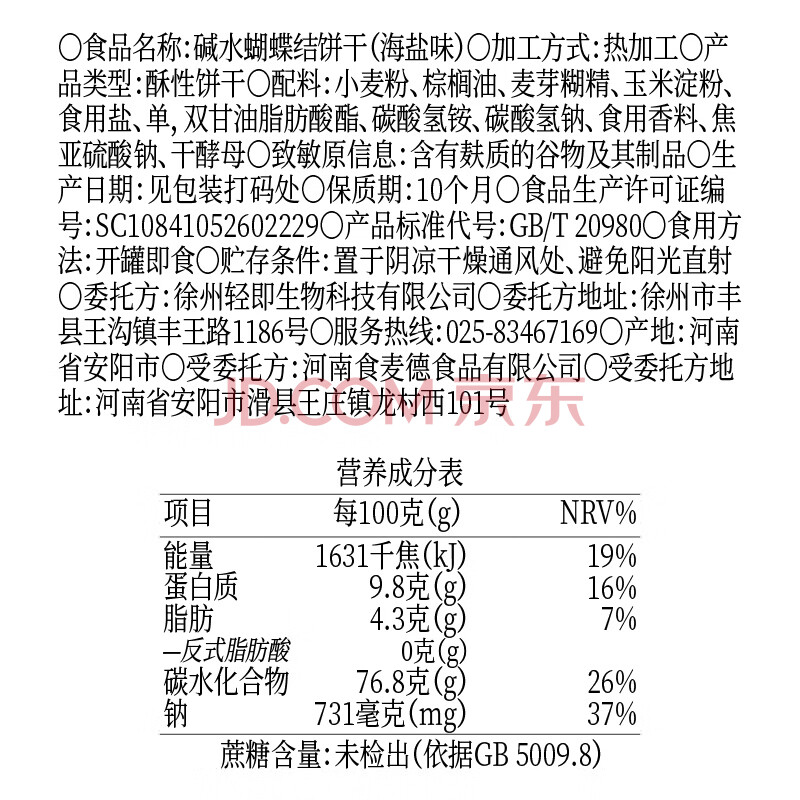 〇食品名称：碱水蝴蝶结饼干（海盐味）〇加工方式：热加工〇产品类型：酥性饼干〇配料：小麦粉、棕榈油、麦芽糊精、玉米淀粉、食用盐、单，双甘油脂肪酸酯、碳酸氢铵、碳酸氢钠、食用香料、焦亚硫酸钠、干酵母〇致敏原信息：含有麸质的谷物及其制品〇生产日期：见包装打码处〇保质期：10个月〇食品生产许可证编号：SC10841052602229〇产品标准代号：GB/T 20980〇食用方法：开罐即食〇贮存条件：置于阴凉干燥通风处、避免阳光直射〇委托方：徐州轻即生物科技有限公司〇委托方地址：徐州市丰县王沟镇丰王路1186号〇服务热线：025-83467169〇产地：河南省安阳市〇受委托方：河南食麦德食品有限公司〇受委托方地址：河南省安阳市滑县王庄镇龙村西101号

JD.COM 京东

营养成分表

| 项目 | 每100克(g) | NRV% |
|---|---|---|
| 能量 | 1631千焦(kJ) | 19% |
| 蛋白质 | 9.8克(g) | 16% |
| 脂肪 | 4.3克(g) | 7% |
| —反式脂肪酸 | 0克(g) | |
| 碳水化合物 | 76.8克(g) | 26% |
| 钠 | 731毫克(mg) | 37% |

蔗糖含量：未检出（依据GB 5009.8）